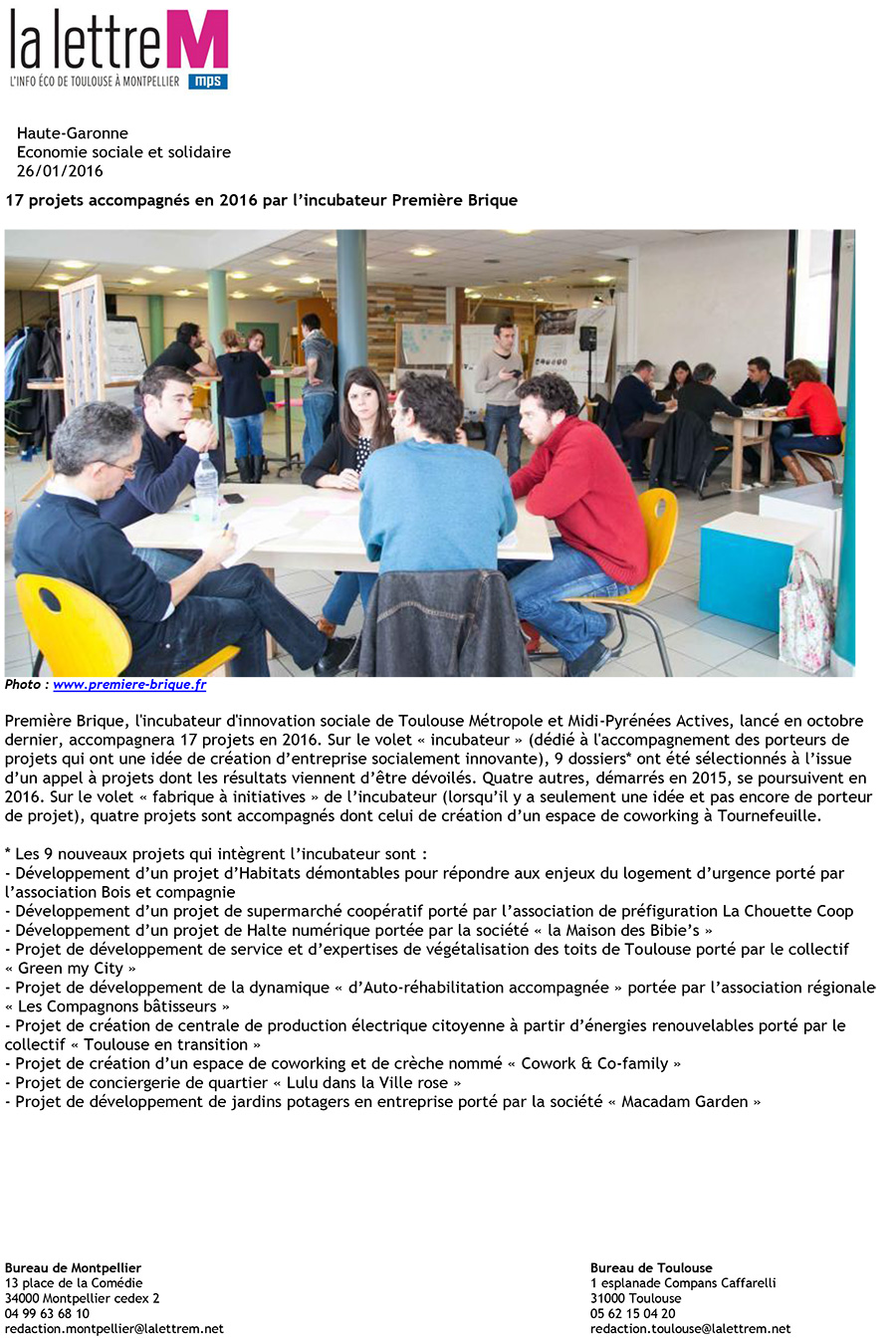 la lettre M
L'INFO ÉCO DE TOULOUSE À MONTPELLIER mps

Haute-Garonne
Economie sociale et solidaire
26/01/2016

17 projets accompagnés en 2016 par l'incubateur Première Brique

Photo : www.premiere-brique.fr

Première Brique, l'incubateur d'innovation sociale de Toulouse Métropole et Midi-Pyrénées Actives, lancé en octobre dernier, accompagnera 17 projets en 2016. Sur le volet « incubateur » (dédié à l'accompagnement des porteurs de projets qui ont une idée de création d'entreprise socialement innovante), 9 dossiers* ont été sélectionnés à l'issue d'un appel à projets dont les résultats viennent d'être dévoilés. Quatre autres, démarrés en 2015, se poursuivent en 2016. Sur le volet « fabrique à initiatives » de l'incubateur (lorsqu'il y a seulement une idée et pas encore de porteur de projet), quatre projets sont accompagnés dont celui de création d'un espace de coworking à Tournefeuille.

* Les 9 nouveaux projets qui intègrent l'incubateur sont :
- Développement d'un projet d'Habitats démontables pour répondre aux enjeux du logement d'urgence porté par l'association Bois et compagnie
- Développement d'un projet de supermarché coopératif porté par l'association de préfiguration La Chouette Coop
- Développement d'un projet de Halte numérique portée par la société « la Maison des Bibie's »
- Projet de développement de service et d'expertises de végétalisation des toits de Toulouse porté par le collectif « Green my City »
- Projet de développement de la dynamique « d'Auto-réhabilitation accompagnée » portée par l'association régionale « Les Compagnons bâtisseurs »
- Projet de création de centrale de production électrique citoyenne à partir d'énergies renouvelables porté par le collectif « Toulouse en transition »
- Projet de création d'un espace de coworking et de crèche nommé « Cowork & Co-family »
- Projet de conciergerie de quartier « Lulu dans la Ville rose »
- Projet de développement de jardins potagers en entreprise porté par la société « Macadam Garden »

Bureau de Montpellier
13 place de la Comédie
34000 Montpellier cedex 2
04 99 63 68 10
redaction.montpellier@lalettrem.net

Bureau de Toulouse
1 esplanade Compans Caffarelli
31000 Toulouse
05 62 15 04 20
redaction.toulouse@lalettrem.net